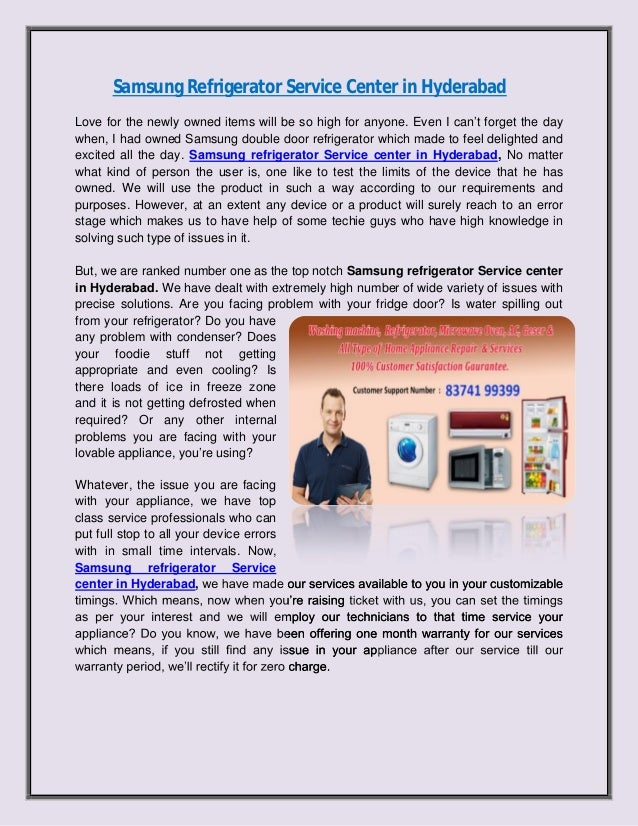 Samsung Refrigerator Service Center in Hyderabad

Love for the newly owned items will be so high for anyone. Even I can't forget the day when, I had owned Samsung double door refrigerator which made to feel delighted and excited all the day. Samsung refrigerator Service center in Hyderabad, No matter what kind of person the user is, one like to test the limits of the device that he has owned. We will use the product in such a way according to our requirements and purposes. However, at an extent any device or a product will surely reach to an error stage which makes us to have help of some techie guys who have high knowledge in solving such type of issues in it.

But, we are ranked number one as the top notch Samsung refrigerator Service center in Hyderabad. We have dealt with extremely high number of wide variety of issues with precise solutions. Are you facing problem with your fridge door? Is water spilling out from your refrigerator? Do you have any problem with condenser? Does your foodie stuff not getting appropriate and even cooling? Is there loads of ice in freeze zone and it is not getting defrosted when required? Or any other internal problems you are facing with your lovable appliance, you're using?

Washing machine, Refrigerator, Microwave Oven, AC, Geser & All Type of Home Appliance Repair & Services
100% Customer Satisfaction Gaurantee.
Customer Support Number : 83741 99399

Whatever, the issue you are facing with your appliance, we have top class service professionals who can put full stop to all your device errors with in small time intervals. Now, Samsung refrigerator Service center in Hyderabad, we have made our services available to you in your customizable timings. Which means, now when you're raising ticket with us, you can set the timings as per your interest and we will employ our technicians to that time service your appliance? Do you know, we have been offering one month warranty for our services which means, if you still find any issue in your appliance after our service till our warranty period, we'll rectify it for zero charge.